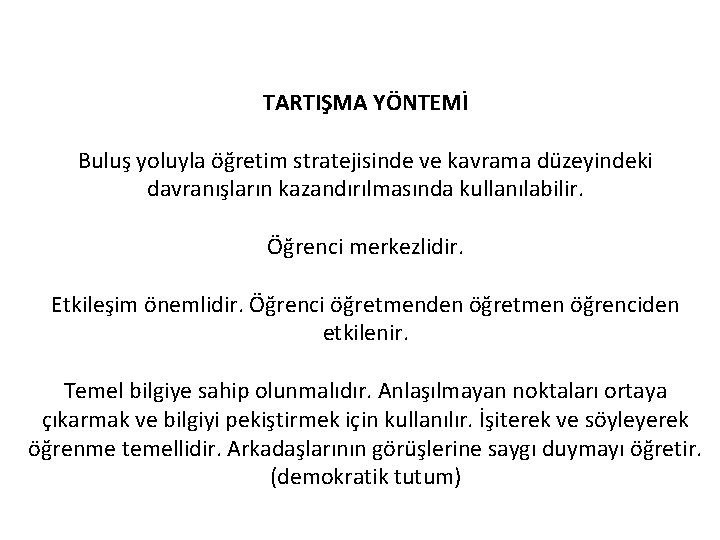 TARTIŞMA YÖNTEMİ

Buluş yoluyla öğretim stratejisinde ve kavrama düzeyindeki davranışların kazandırılmasında kullanılabilir.

Öğrenci merkezlidir.

Etkileşim önemlidir. Öğrenci öğretmenden öğretmen öğrenciden etkilenir.

Temel bilgiye sahip olunmalıdır. Anlaşılmayan noktaları ortaya çıkarmak ve bilgiyi pekiştirmek için kullanılır. İşiterek ve söyleyerek öğrenme temellidir. Arkadaşlarının görüşlerine saygı duymayı öğretir. (demokratik tutum)